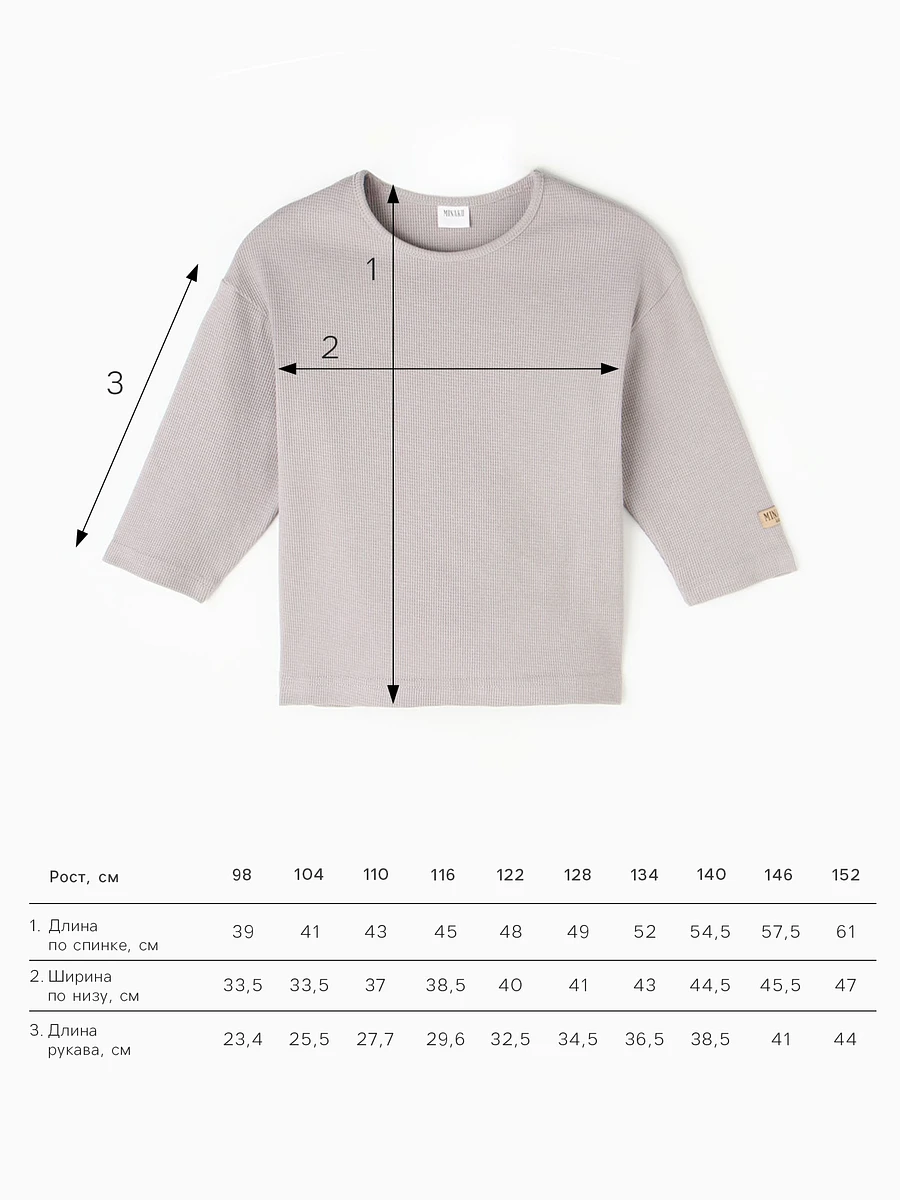 MINAKU

1

2

3

MINAKU

| Рост, см | 98 | 104 | 110 | 116 | 122 | 128 | 134 | 140 | 146 | 152 |
|---|---|---|---|---|---|---|---|---|---|---|
| 1. Длина по спинке, см | 39 | 41 | 43 | 45 | 48 | 49 | 52 | 54,5 | 57,5 | 61 |
| 2. Ширина по низу, см | 33,5 | 33,5 | 37 | 38,5 | 40 | 41 | 43 | 44,5 | 45,5 | 47 |
| 3. Длина рукава, см | 23,4 | 25,5 | 27,7 | 29,6 | 32,5 | 34,5 | 36,5 | 38,5 | 41 | 44 |